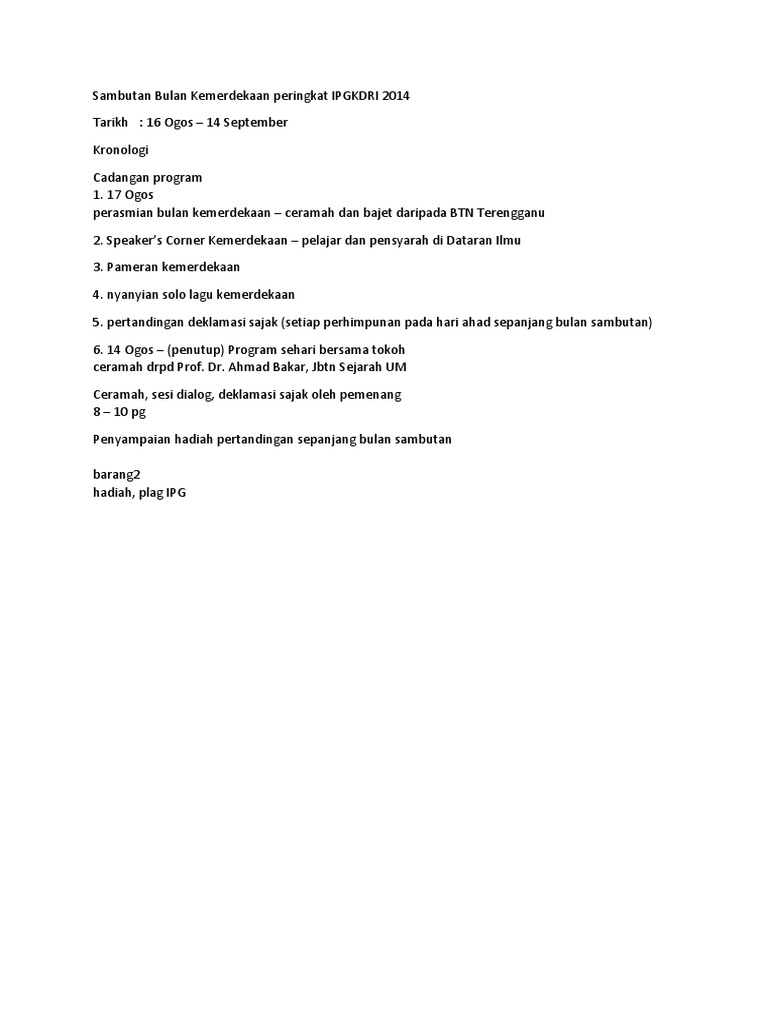 Sambutan Bulan Kemerdekaan peringkat IPGKDRI 2014

Tarikh : 16 Ogos – 14 September

Kronologi

Cadangan program
1. 17 Ogos
perasmian bulan kemerdekaan – ceramah dan bajet daripada BTN Terengganu

2. Speaker's Corner Kemerdekaan – pelajar dan pensyarah di Dataran Ilmu

3. Pameran kemerdekaan

4. nyanyian solo lagu kemerdekaan

5. pertandingan deklamasi sajak (setiap perhimpunan pada hari ahad sepanjang bulan sambutan)

6. 14 Ogos – (penutup) Program sehari bersama tokoh
ceramah drpd Prof. Dr. Ahmad Bakar, Jbtn Sejarah UM

Ceramah, sesi dialog, deklamasi sajak oleh pemenang
8 – 10 pg

Penyampaian hadiah pertandingan sepanjang bulan sambutan

barang2
hadiah, plag IPG